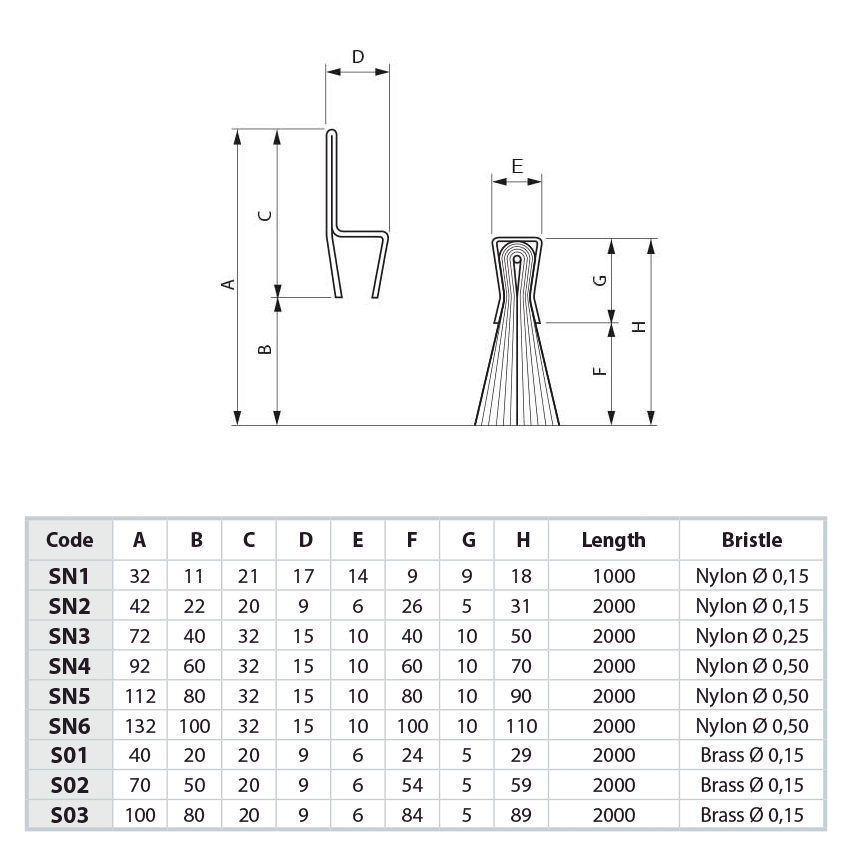 D

C

A

B

E

G

H

F

| Code | A | B | C | D | E | F | G | H | Length | Bristle |
|---|---|---|---|---|---|---|---|---|---|---|
| SN1 | 32 | 11 | 21 | 17 | 14 | 9 | 9 | 18 | 1000 | Nylon Ø 0,15 |
| SN2 | 42 | 22 | 20 | 9 | 6 | 26 | 5 | 31 | 2000 | Nylon Ø 0,15 |
| SN3 | 72 | 40 | 32 | 15 | 10 | 40 | 10 | 50 | 2000 | Nylon Ø 0,25 |
| SN4 | 92 | 60 | 32 | 15 | 10 | 60 | 10 | 70 | 2000 | Nylon Ø 0,50 |
| SN5 | 112 | 80 | 32 | 15 | 10 | 80 | 10 | 90 | 2000 | Nylon Ø 0,50 |
| SN6 | 132 | 100 | 32 | 15 | 10 | 100 | 10 | 110 | 2000 | Nylon Ø 0,50 |
| S01 | 40 | 20 | 20 | 9 | 6 | 24 | 5 | 29 | 2000 | Brass Ø 0,15 |
| S02 | 70 | 50 | 20 | 9 | 6 | 54 | 5 | 59 | 2000 | Brass Ø 0,15 |
| S03 | 100 | 80 | 20 | 9 | 6 | 84 | 5 | 89 | 2000 | Brass Ø 0,15 |